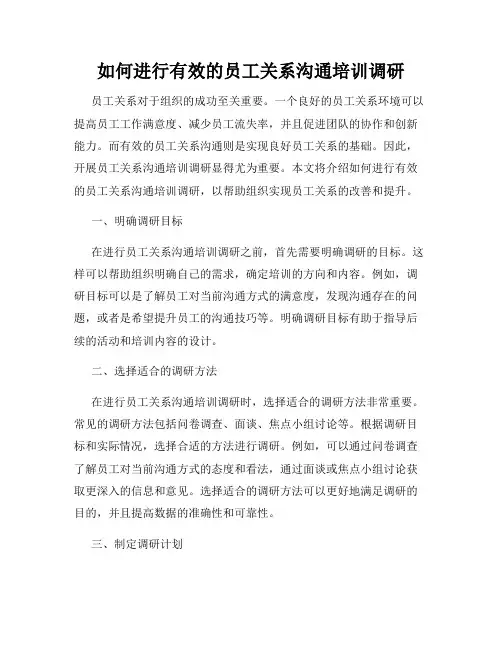 如何进行有效的员工关系沟通培训调研

员工关系对于组织的成功至关重要。一个良好的员工关系环境可以提高员工工作满意度、减少员工流失率，并且促进团队的协作和创新能力。而有效的员工关系沟通则是实现良好员工关系的基础。因此，开展员工关系沟通培训调研显得尤为重要。本文将介绍如何进行有效的员工关系沟通培训调研，以帮助组织实现员工关系的改善和提升。

一、明确调研目标

在进行员工关系沟通培训调研之前，首先需要明确调研的目标。这样可以帮助组织明确自己的需求，确定培训的方向和内容。例如，调研目标可以是了解员工对当前沟通方式的满意度，发现沟通存在的问题，或者是希望提升员工的沟通技巧等。明确调研目标有助于指导后续的活动和培训内容的设计。

二、选择适合的调研方法

在进行员工关系沟通培训调研时，选择适合的调研方法非常重要。常见的调研方法包括问卷调查、面谈、焦点小组讨论等。根据调研目标和实际情况，选择合适的方法进行调研。例如，可以通过问卷调查了解员工对当前沟通方式的态度和看法，通过面谈或焦点小组讨论获取更深入的信息和意见。选择适合的调研方法可以更好地满足调研的目的，并且提高数据的准确性和可靠性。

三、制定调研计划